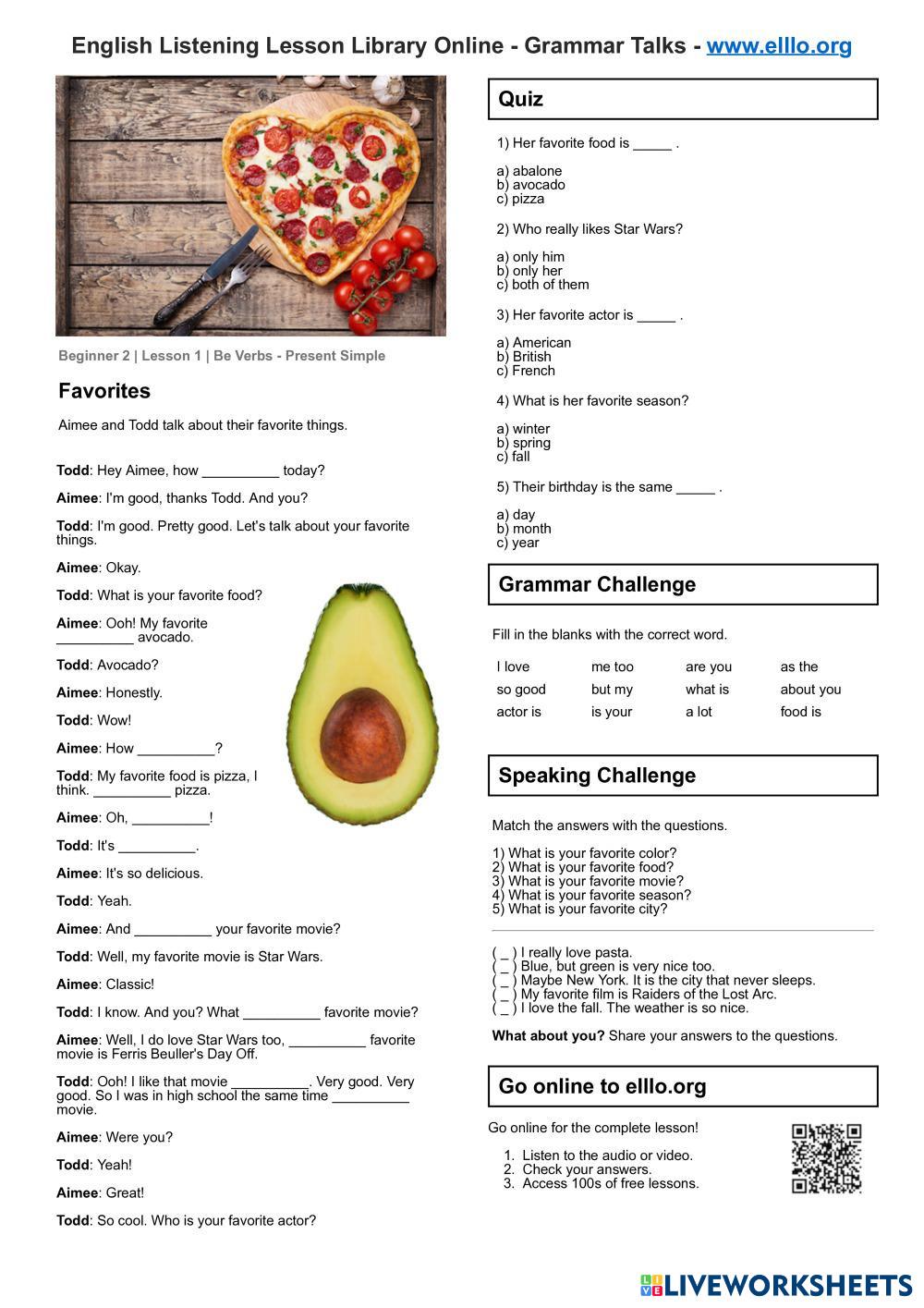 English Listening Lesson Library Online - Grammar Talks - www.elllo.org

Beginner 2 | Lesson 1 | Be Verbs - Present Simple

Favorites

Aimee and Todd talk about their favorite things.

Todd: Hey Aimee, how __________ today?

Aimee: I'm good, thanks Todd. And you?

Todd: I'm good. Pretty good. Let's talk about your favorite things.

Aimee: Okay.

Todd: What is your favorite food?

Aimee: Ooh! My favorite __________ avocado.

Todd: Avocado?

Aimee: Honestly.

Todd: Wow!

Aimee: How __________?

Todd: My favorite food is pizza, I think. __________ pizza.

Aimee: Oh, __________!

Todd: It's __________.

Aimee: It's so delicious.

Todd: Yeah.

Aimee: And __________ your favorite movie?

Todd: Well, my favorite movie is Star Wars.

Aimee: Classic!

Todd: I know. And you? What __________ favorite movie?

Aimee: Well, I do love Star Wars too, __________ favorite movie is Ferris Beuller's Day Off.

Todd: Ooh! I like that movie __________. Very good. Very good. So I was in high school the same time __________ movie.

Aimee: Were you?

Todd: Yeah!

Aimee: Great!

Todd: So cool. Who is your favorite actor?

Quiz

1) Her favorite food is _____ .

a) abalone
b) avocado
c) pizza

2) Who really likes Star Wars?

a) only him
b) only her
c) both of them

3) Her favorite actor is _____ .

a) American
b) British
c) French

4) What is her favorite season?

a) winter
b) spring
c) fall

5) Their birthday is the same _____ .

a) day
b) month
c) year

Grammar Challenge

Fill in the blanks with the correct word.

| I love | me too | are you | as the |
|---|---|---|---|
| so good | but my | what is | about you |
| actor is | is your | a lot | food is |

Speaking Challenge

Match the answers with the questions.

1) What is your favorite color?
2) What is your favorite food?
3) What is your favorite movie?
4) What is your favorite season?
5) What is your favorite city?

( _ ) I really love pasta.
( _ ) Blue, but green is very nice too.
( _ ) Maybe New York. It is the city that never sleeps.
( _ ) My favorite film is Raiders of the Lost Arc.
( _ ) I love the fall. The weather is so nice.

What about you? Share your answers to the questions.

Go online to elllo.org

Go online for the complete lesson!

1. Listen to the audio or video.
2. Check your answers.
3. Access 100s of free lessons.

LIVEWORKSHEETS